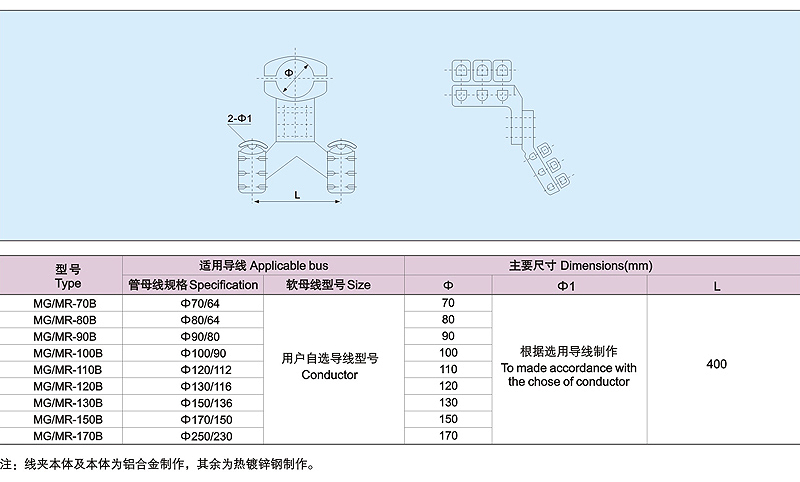 Φ

2-Φ1

L

| 型号 Type | 适用导线 Applicable bus | | 主要尺寸 Dimensions(mm) | | |
|---|---|---|---|---|---|
| | 管母线规格 Specification | 软母线型号 Size | Φ | Φ1 | L |
| MG/MR-70B | Φ70/64 | 用户自选导线型号 Conductor | 70 | 根据选用导线制作 To made accordance with the chose of conductor | 400 |
| MG/MR-80B | Φ80/64 | | 80 | | |
| MG/MR-90B | Φ90/80 | | 90 | | |
| MG/MR-100B | Φ100/90 | | 100 | | |
| MG/MR-110B | Φ120/112 | | 110 | | |
| MG/MR-120B | Φ130/116 | | 120 | | |
| MG/MR-130B | Φ150/136 | | 130 | | |
| MG/MR-150B | Φ170/150 | | 150 | | |
| MG/MR-170B | Φ250/230 | | 170 | | |

注：线夹本体及本体为铝合金制作，其余为热镀锌钢制作。